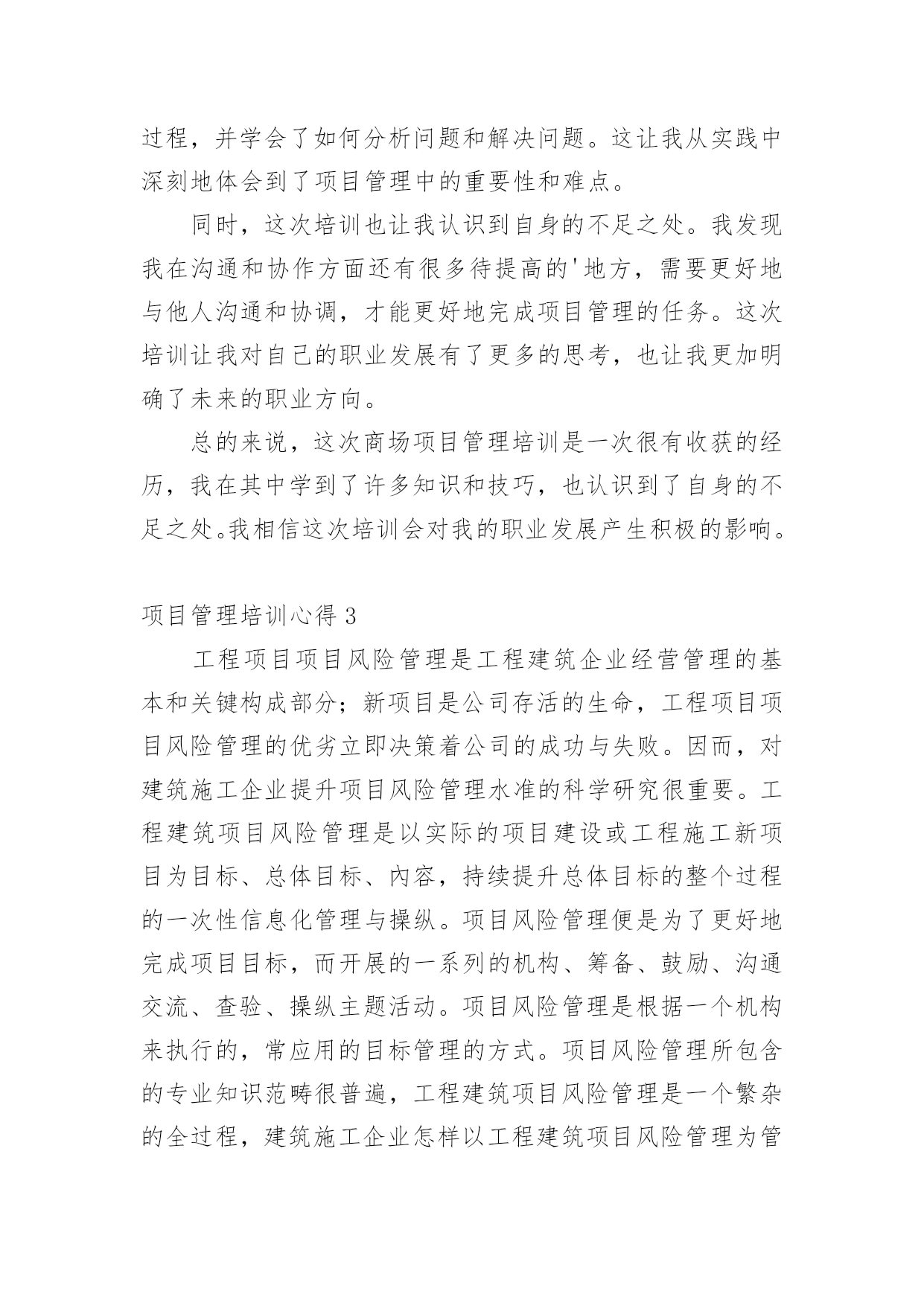 过程，并学会了如何分析问题和解决问题。这让我从实践中深刻地体会到了项目管理中的重要性和难点。

同时，这次培训也让我认识到自身的不足之处。我发现我在沟通和协作方面还有很多待提高的'地方，需要更好地与他人沟通和协调，才能更好地完成项目管理的任务。这次培训让我对自己的职业发展有了更多的思考，也让我更加明确了未来的职业方向。

总的来说，这次商场项目管理培训是一次很有收获的经历，我在其中学到了许多知识和技巧，也认识到了自身的不足之处。我相信这次培训会对我的职业发展产生积极的影响。

项目管理培训心得 3

工程项目项目风险管理是工程建筑企业经营管理的基本和关键构成部分；新项目是公司存活的生命，工程项目项目风险管理的优劣立即决策着公司的成功与失败。因而，对建筑施工企业提升项目风险管理水准的科学研究很重要。工程建筑项目风险管理是以实际的项目建设或工程施工新项目为目标、总体目标、内容，持续提升总体目标的整个过程的一次性信息化管理与操纵。项目风险管理便是为了更好地完成项目目标，而开展的一系列的机构、筹备、鼓励、沟通交流、查验、操纵主题活动。项目风险管理是根据一个机构来执行的，常应用的目标管理的方式。项目风险管理所包含的专业知识范畴很普遍，工程建筑项目风险管理是一个繁杂的全过程，建筑施工企业怎样以工程建筑项目风险管理为管